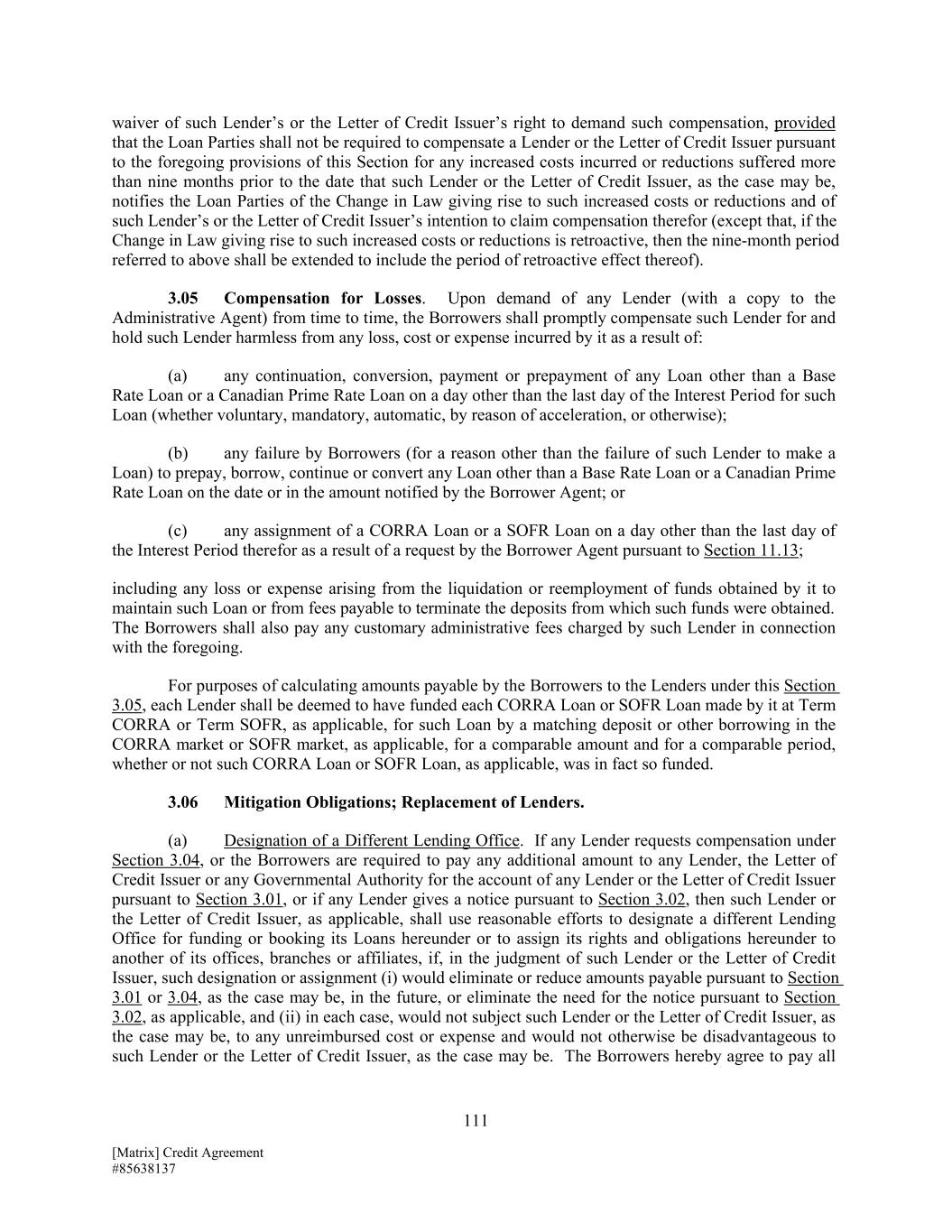 waiver of such Lender's or the Letter of Credit Issuer's right to demand such compensation, provided that the Loan Parties shall not be required to compensate a Lender or the Letter of Credit Issuer pursuant to the foregoing provisions of this Section for any increased costs incurred or reductions suffered more than nine months prior to the date that such Lender or the Letter of Credit Issuer, as the case may be, notifies the Loan Parties of the Change in Law giving rise to such increased costs or reductions and of such Lender's or the Letter of Credit Issuer's intention to claim compensation therefor (except that, if the Change in Law giving rise to such increased costs or reductions is retroactive, then the nine-month period referred to above shall be extended to include the period of retroactive effect thereof).

3.05 Compensation for Losses. Upon demand of any Lender (with a copy to the Administrative Agent) from time to time, the Borrowers shall promptly compensate such Lender for and hold such Lender harmless from any loss, cost or expense incurred by it as a result of:

(a) any continuation, conversion, payment or prepayment of any Loan other than a Base Rate Loan or a Canadian Prime Rate Loan on a day other than the last day of the Interest Period for such Loan (whether voluntary, mandatory, automatic, by reason of acceleration, or otherwise);

(b) any failure by Borrowers (for a reason other than the failure of such Lender to make a Loan) to prepay, borrow, continue or convert any Loan other than a Base Rate Loan or a Canadian Prime Rate Loan on the date or in the amount notified by the Borrower Agent; or

(c) any assignment of a CORRA Loan or a SOFR Loan on a day other than the last day of the Interest Period therefor as a result of a request by the Borrower Agent pursuant to Section 11.13;

including any loss or expense arising from the liquidation or reemployment of funds obtained by it to maintain such Loan or from fees payable to terminate the deposits from which such funds were obtained. The Borrowers shall also pay any customary administrative fees charged by such Lender in connection with the foregoing.

For purposes of calculating amounts payable by the Borrowers to the Lenders under this Section 3.05, each Lender shall be deemed to have funded each CORRA Loan or SOFR Loan made by it at Term CORRA or Term SOFR, as applicable, for such Loan by a matching deposit or other borrowing in the CORRA market or SOFR market, as applicable, for a comparable amount and for a comparable period, whether or not such CORRA Loan or SOFR Loan, as applicable, was in fact so funded.

3.06 Mitigation Obligations; Replacement of Lenders.

(a) Designation of a Different Lending Office. If any Lender requests compensation under Section 3.04, or the Borrowers are required to pay any additional amount to any Lender, the Letter of Credit Issuer or any Governmental Authority for the account of any Lender or the Letter of Credit Issuer pursuant to Section 3.01, or if any Lender gives a notice pursuant to Section 3.02, then such Lender or the Letter of Credit Issuer, as applicable, shall use reasonable efforts to designate a different Lending Office for funding or booking its Loans hereunder or to assign its rights and obligations hereunder to another of its offices, branches or affiliates, if, in the judgment of such Lender or the Letter of Credit Issuer, such designation or assignment (i) would eliminate or reduce amounts payable pursuant to Section 3.01 or 3.04, as the case may be, in the future, or eliminate the need for the notice pursuant to Section 3.02, as applicable, and (ii) in each case, would not subject such Lender or the Letter of Credit Issuer, as the case may be, to any unreimbursed cost or expense and would not otherwise be disadvantageous to such Lender or the Letter of Credit Issuer, as the case may be. The Borrowers hereby agree to pay all

111

[Matrix] Credit Agreement
#85638137